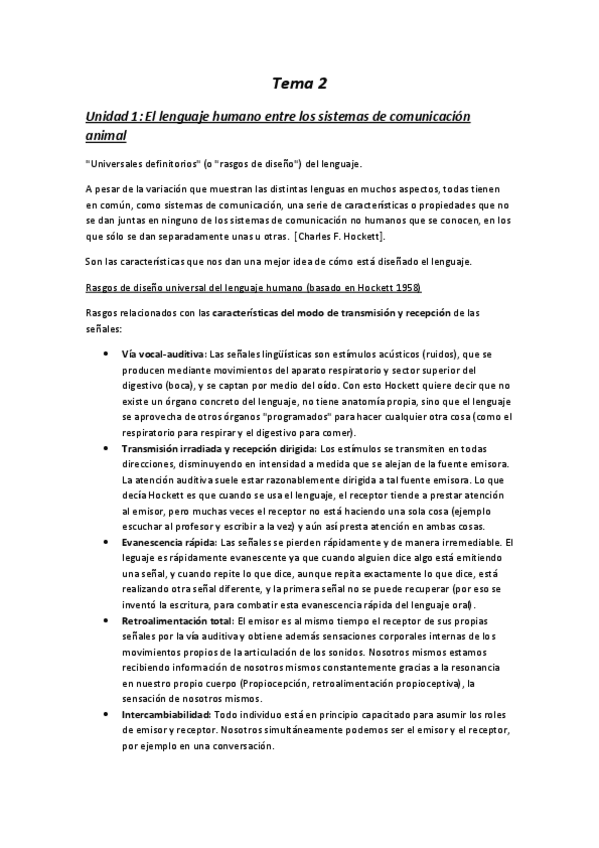 Tema 2

Unidad 1: El lenguaje humano entre los sistemas de comunicación animal

"Universales definitorios" (o "rasgos de diseño") del lenguaje.

A pesar de la variación que muestran las distintas lenguas en muchos aspectos, todas tienen en común, como sistemas de comunicación, una serie de características o propiedades que no se dan juntas en ninguno de los sistemas de comunicación no humanos que se conocen, en los que sólo se dan separadamente unas u otras. [Charles F. Hockett].

Son las características que nos dan una mejor idea de cómo está diseñado el lenguaje.

Rasgos de diseño universal del lenguaje humano (basado en Hockett 1958)

Rasgos relacionados con las características del modo de transmisión y recepción de las señales:

• Vía vocal-auditiva: Las señales lingüísticas son estímulos acústicos (ruidos), que se producen mediante movimientos del aparato respiratorio y sector superior del digestivo (boca), y se captan por medio del oído. Con esto Hockett quiere decir que no existe un órgano concreto del lenguaje, no tiene anatomía propia, sino que el lenguaje se aprovecha de otros órganos "programados" para hacer cualquier otra cosa (como el respiratorio para respirar y el digestivo para comer).
• Transmisión irradiada y recepción dirigida: Los estímulos se transmiten en todas direcciones, disminuyendo en intensidad a medida que se alejan de la fuente emisora. La atención auditiva suele estar razonablemente dirigida a tal fuente emisora. Lo que decía Hockett es que cuando se usa el lenguaje, el receptor tiende a prestar atención al emisor, pero muchas veces el receptor no está haciendo una sola cosa (ejemplo escuchar al profesor y escribir a la vez) y aún así presta atención en ambas cosas.
• Evanescencia rápida: Las señales se pierden rápidamente y de manera irremediable. El leguaje es rápidamente evanescente ya que cuando alguien dice algo está emitiendo una señal, y cuando repite lo que dice, aunque repita exactamente lo que dice, está realizando otra señal diferente, y la primera señal no se puede recuperar (por eso se inventó la escritura, para combatir esta evanescencia rápida del lenguaje oral).
• Retroalimentación total: El emisor es al mismo tiempo el receptor de sus propias señales por la vía auditiva y obtiene además sensaciones corporales internas de los movimientos propios de la articulación de los sonidos. Nosotros mismos estamos recibiendo información de nosotros mismos constantemente gracias a la resonancia en nuestro propio cuerpo (Propiocepción, retroalimentación propioceptiva), la sensación de nosotros mismos.
• Intercambiabilidad: Todo individuo está en principio capacitado para asumir los roles de emisor y receptor. Nosotros simultáneamente podemos ser el emisor y el receptor, por ejemplo en una conversación.